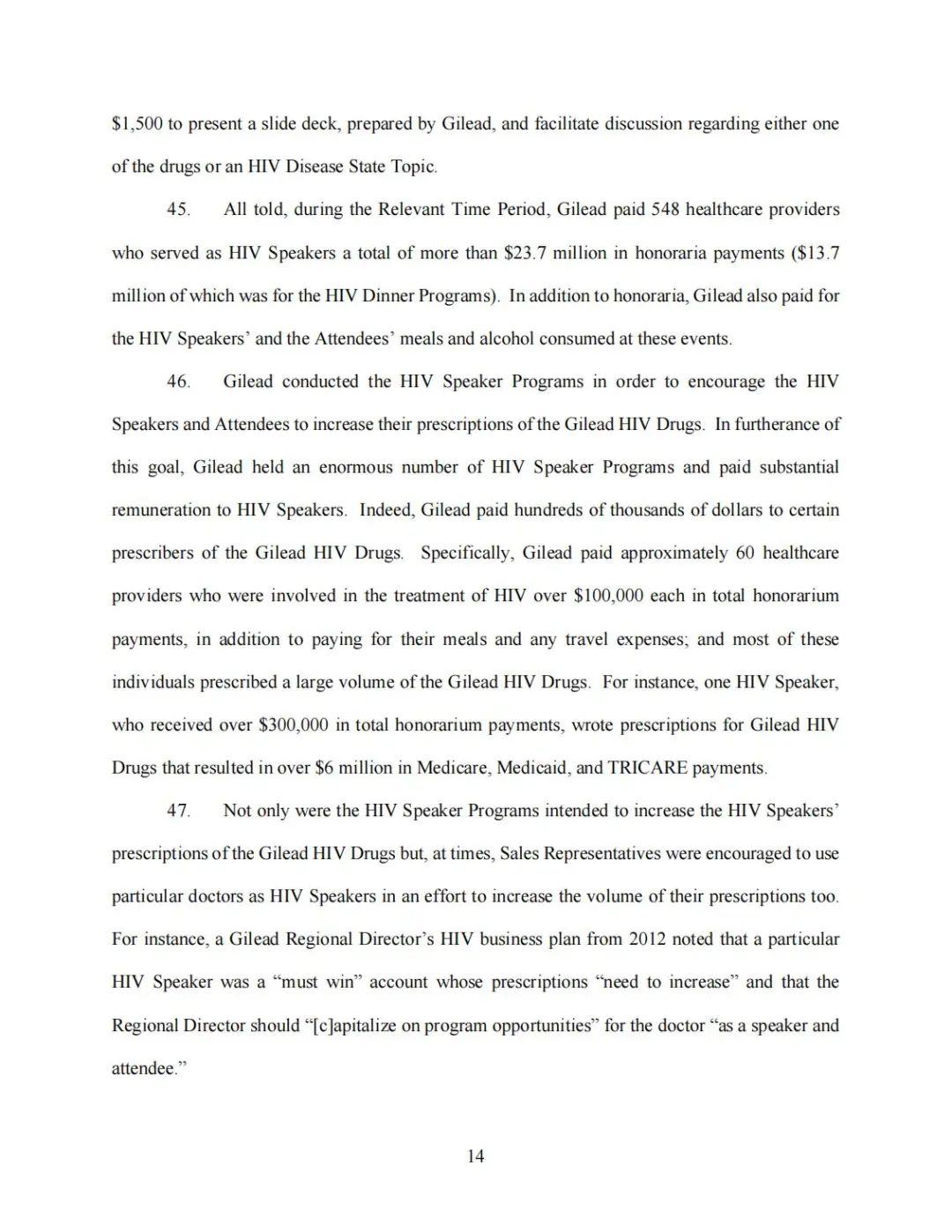 $1,500 to present a slide deck, prepared by Gilead, and facilitate discussion regarding either one of the drugs or an HIV Disease State Topic.

45. All told, during the Relevant Time Period, Gilead paid 548 healthcare providers who served as HIV Speakers a total of more than $23.7 million in honoraria payments ($13.7 million of which was for the HIV Dinner Programs). In addition to honoraria, Gilead also paid for the HIV Speakers' and the Attendees' meals and alcohol consumed at these events.

46. Gilead conducted the HIV Speaker Programs in order to encourage the HIV Speakers and Attendees to increase their prescriptions of the Gilead HIV Drugs. In furtherance of this goal, Gilead held an enormous number of HIV Speaker Programs and paid substantial remuneration to HIV Speakers. Indeed, Gilead paid hundreds of thousands of dollars to certain prescribers of the Gilead HIV Drugs. Specifically, Gilead paid approximately 60 healthcare providers who were involved in the treatment of HIV over $100,000 each in total honorarium payments, in addition to paying for their meals and any travel expenses; and most of these individuals prescribed a large volume of the Gilead HIV Drugs. For instance, one HIV Speaker, who received over $300,000 in total honorarium payments, wrote prescriptions for Gilead HIV Drugs that resulted in over $6 million in Medicare, Medicaid, and TRICARE payments.

47. Not only were the HIV Speaker Programs intended to increase the HIV Speakers' prescriptions of the Gilead HIV Drugs but, at times, Sales Representatives were encouraged to use particular doctors as HIV Speakers in an effort to increase the volume of their prescriptions too. For instance, a Gilead Regional Director's HIV business plan from 2012 noted that a particular HIV Speaker was a "must win" account whose prescriptions "need to increase" and that the Regional Director should "[c]apitalize on program opportunities" for the doctor "as a speaker and attendee."

14